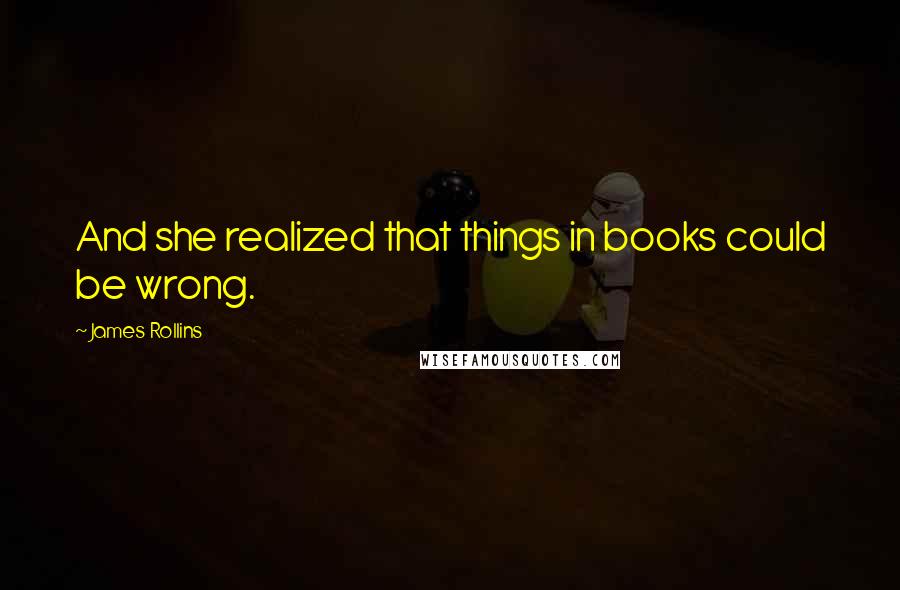 And she realized that things in books could be wrong.

~James Rollins

WISEFAMOUSQUOTES.COM